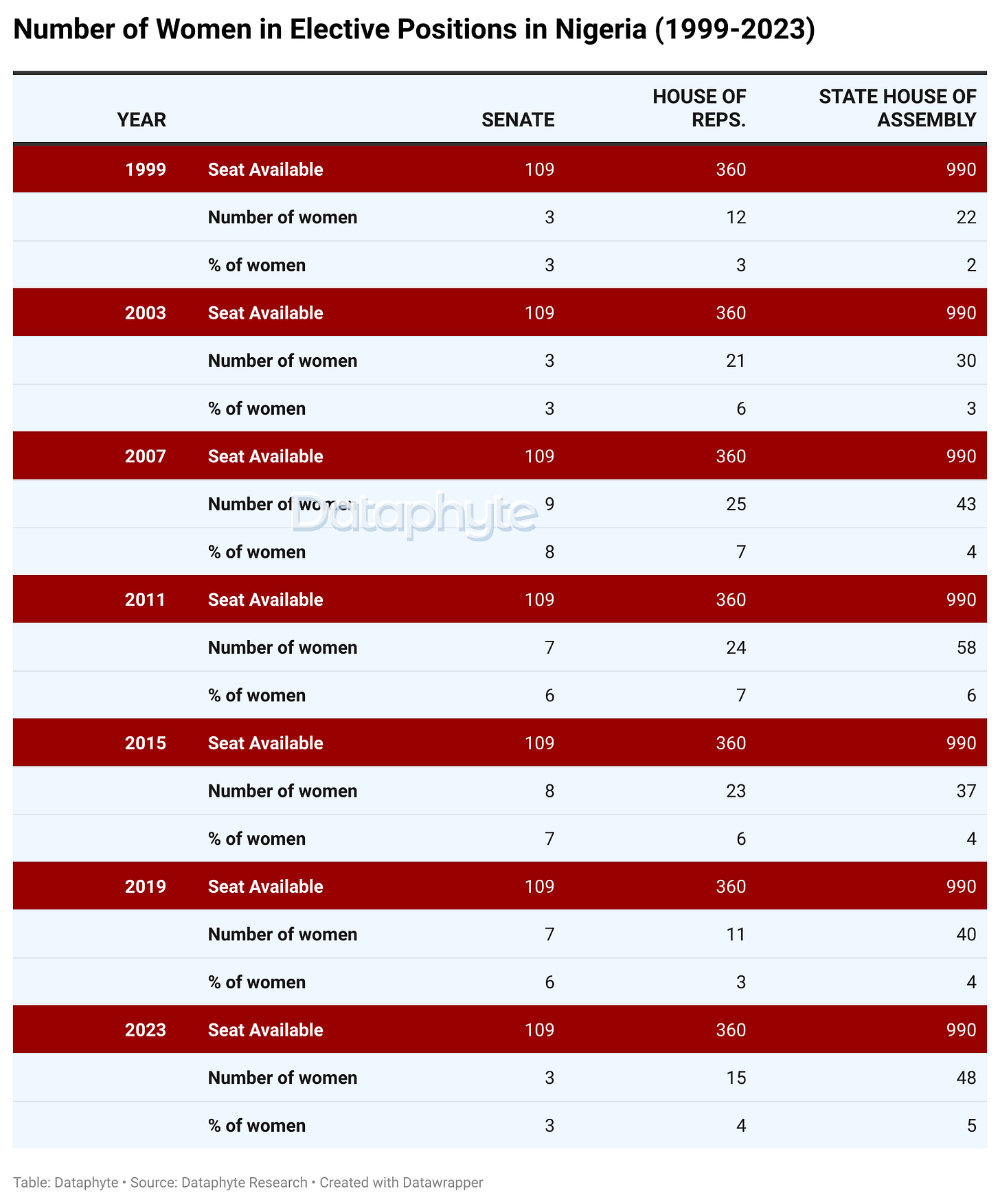 Number of Women in Elective Positions in Nigeria (1999-2023)

| YEAR | | SENATE | HOUSE OF REPS. | STATE HOUSE OF ASSEMBLY |
|---|---|---|---|---|
| 1999 | Seat Available | 109 | 360 | 990 |
| | Number of women | 3 | 12 | 22 |
| | % of women | 3 | 3 | 2 |
| 2003 | Seat Available | 109 | 360 | 990 |
| | Number of women | 3 | 21 | 30 |
| | % of women | 3 | 6 | 3 |
| 2007 | Seat Available | 109 | 360 | 990 |
| | Number of women | 9 | 25 | 43 |
| | % of women | 8 | 7 | 4 |
| 2011 | Seat Available | 109 | 360 | 990 |
| | Number of women | 7 | 24 | 58 |
| | % of women | 6 | 7 | 6 |
| 2015 | Seat Available | 109 | 360 | 990 |
| | Number of women | 8 | 23 | 37 |
| | % of women | 7 | 6 | 4 |
| 2019 | Seat Available | 109 | 360 | 990 |
| | Number of women | 7 | 11 | 40 |
| | % of women | 6 | 3 | 4 |
| 2023 | Seat Available | 109 | 360 | 990 |
| | Number of women | 3 | 15 | 48 |
| | % of women | 3 | 4 | 5 |

Dataphyte

Table: Dataphyte • Source: Dataphyte Research • Created with Datawrapper